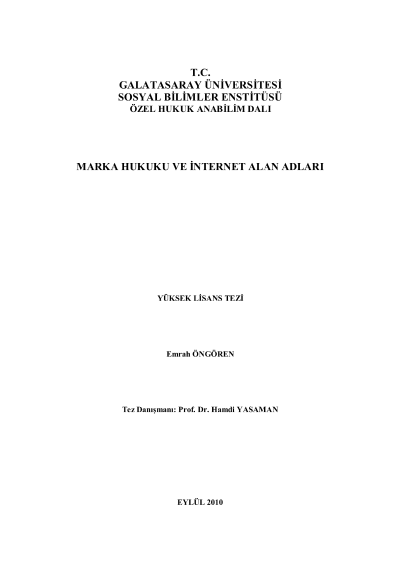 T.C.
GALATASARAY ÜNİVERSİTESİ
SOSYAL BİLİMLER ENSTİTÜSÜ
ÖZEL HUKUK ANABİLİM DALI

MARKA HUKUKU VE İNTERNET ALAN ADLARI

YÜKSEK LİSANS TEZİ

Emrah ÖNGÖREN

Tez Danışmanı: Prof. Dr. Hamdi YASAMAN

EYLÜL 2010